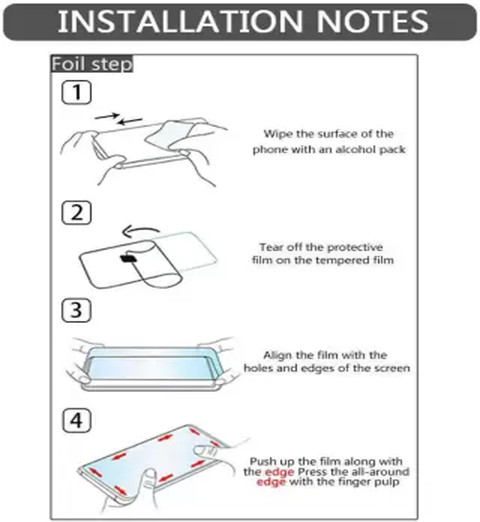 INSTALLATION NOTES

Foil step

1

Wipe the surface of the phone with an alcohol pack

2

Tear off the protective film on the tempered film

3

Align the film with the holes and edges of the screen

4

Push up the film along with the edge Press the all-around edge with the finger pulp